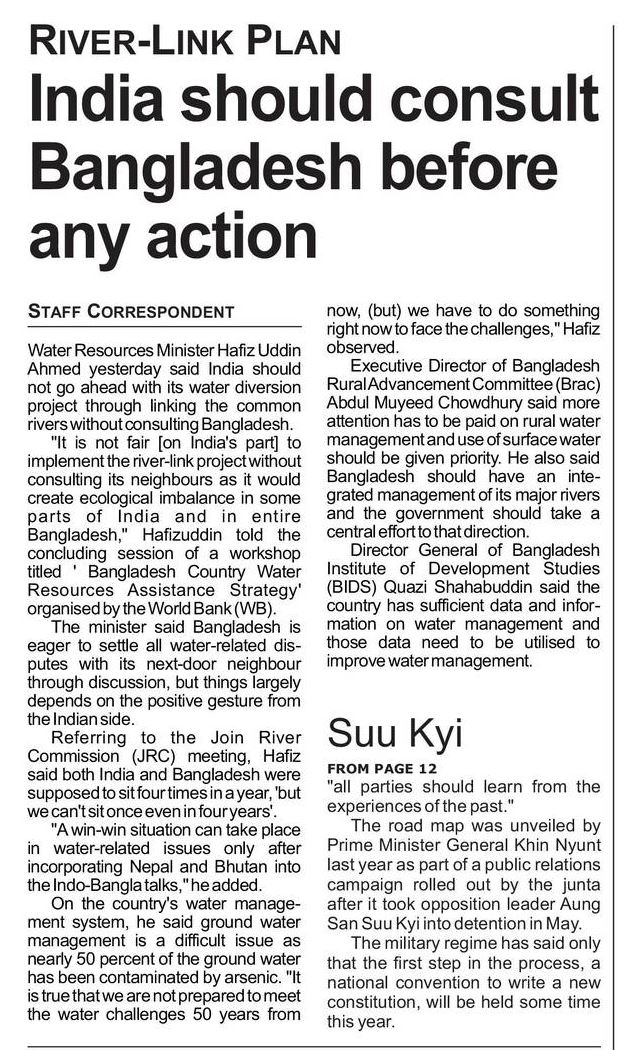 RIVER-LINK PLAN

India should consult Bangladesh before any action

STAFF CORRESPONDENT

Water Resources Minister Hafiz Uddin Ahmed yesterday said India should not go ahead with its water diversion project through linking the common rivers without consulting Bangladesh.

"It is not fair [on India's part] to implement the river-link project without consulting its neighbours as it would create ecological imbalance in some parts of India and in entire Bangladesh," Hafizuddin told the concluding session of a workshop titled ' Bangladesh Country Water Resources Assistance Strategy' organised by the World Bank (WB).

The minister said Bangladesh is eager to settle all water-related disputes with its next-door neighbour through discussion, but things largely depends on the positive gesture from the Indian side.

Referring to the Join River Commission (JRC) meeting, Hafiz said both India and Bangladesh were supposed to sit four times in a year, 'but we can't sit once even in four years'.

"A win-win situation can take place in water-related issues only after incorporating Nepal and Bhutan into the Indo-Bangla talks," he added.

On the country's water management system, he said ground water management is a difficult issue as nearly 50 percent of the ground water has been contaminated by arsenic. "It is true that we are not prepared to meet the water challenges 50 years from now, (but) we have to do something right now to face the challenges," Hafiz observed.

Executive Director of Bangladesh Rural Advancement Committee (Brac) Abdul Muyeed Chowdhury said more attention has to be paid on rural water management and use of surface water should be given priority. He also said Bangladesh should have an integrated management of its major rivers and the government should take a central effort to that direction.

Director General of Bangladesh Institute of Development Studies (BIDS) Quazi Shahabuddin said the country has sufficient data and information on water management and those data need to be utilised to improve water management.

Suu Kyi

FROM PAGE 12

"all parties should learn from the experiences of the past."

The road map was unveiled by Prime Minister General Khin Nyunt last year as part of a public relations campaign rolled out by the junta after it took opposition leader Aung San Suu Kyi into detention in May.

The military regime has said only that the first step in the process, a national convention to write a new constitution, will be held some time this year.